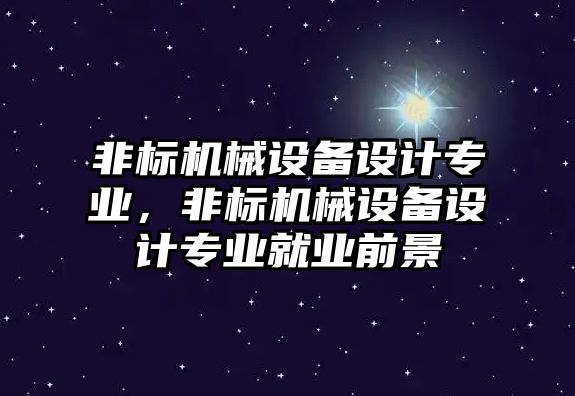 非标机械设备设计专业，非标机械设备设计专业就业前景